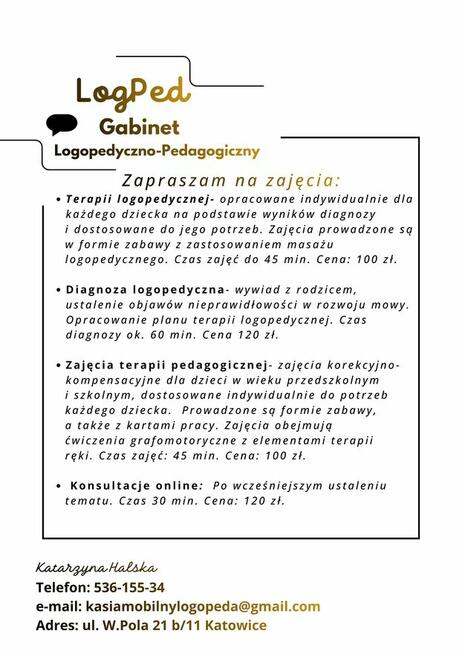 LogPed
Gabinet
Logopedyczno-Pedagogiczny

Zapraszam na zajęcia:

• Terapii logopedycznej- opracowane indywidualnie dla każdego dziecka na podstawie wyników diagnozy i dostosowane do jego potrzeb. Zajęcia prowadzone są w formie zabawy z zastosowaniem masażu logopedycznego. Czas zajęć do 45 min. Cena: 100 zł.

• Diagnoza logopedyczna- wywiad z rodzicem, ustalenie objawów nieprawidłowości w rozwoju mowy. Opracowanie planu terapii logopedycznej. Czas diagnozy ok. 60 min. Cena 120 zł.

• Zajęcia terapii pedagogicznej- zajęcia korekcyjno-kompensacyjne dla dzieci w wieku przedszkolnym i szkolnym, dostosowane indywidualnie do potrzeb każdego dziecka. Prowadzone są formie zabawy, a także z kartami pracy. Zajęcia obejmują ćwiczenia grafomotoryczne z elementami terapii ręki. Czas zajęć: 45 min. Cena: 100 zł.

• Konsultacje online: Po wcześniejszym ustaleniu tematu. Czas 30 min. Cena: 120 zł.

Katarzyna Halska
Telefon: 536-155-34
e-mail: kasiamobilnylogopeda@gmail.com
Adres: ul. W.Pola 21 b/11 Katowice